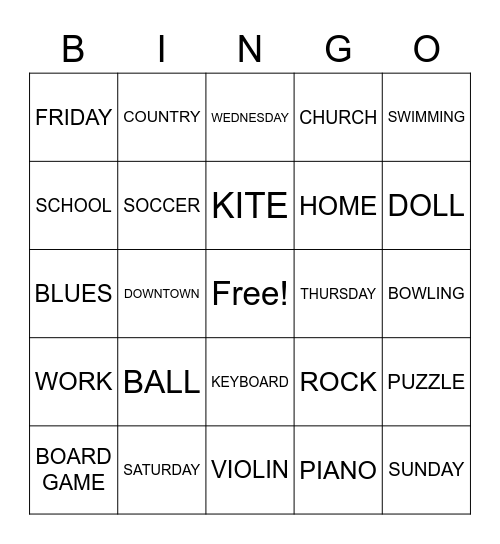 | B | I | N | G | O |
|---|---|---|---|---|
| FRIDAY | COUNTRY | WEDNESDAY | CHURCH | SWIMMING |
| SCHOOL | SOCCER | KITE | HOME | DOLL |
| BLUES | DOWNTOWN | Free! | THURSDAY | BOWLING |
| WORK | BALL | KEYBOARD | ROCK | PUZZLE |
| BOARD GAME | SATURDAY | VIOLIN | PIANO | SUNDAY |